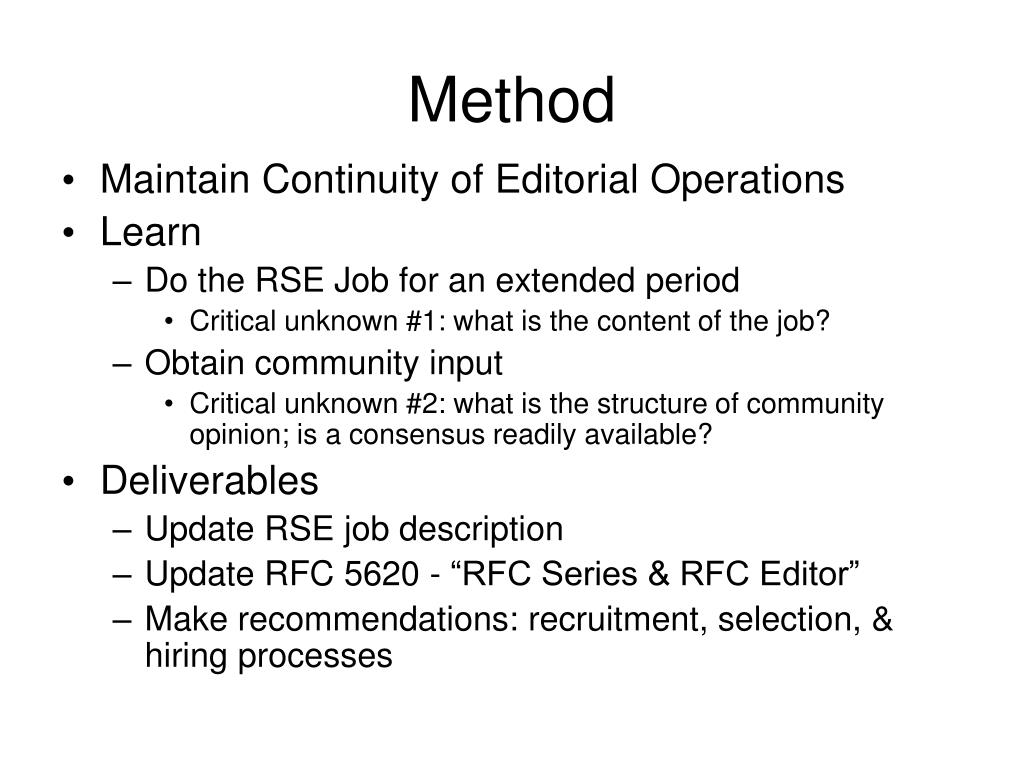 Method

• Maintain Continuity of Editorial Operations
• Learn
– Do the RSE Job for an extended period
• Critical unknown #1: what is the content of the job?
– Obtain community input
• Critical unknown #2: what is the structure of community opinion; is a consensus readily available?
• Deliverables
– Update RSE job description
– Update RFC 5620 - “RFC Series & RFC Editor”
– Make recommendations: recruitment, selection, & hiring processes